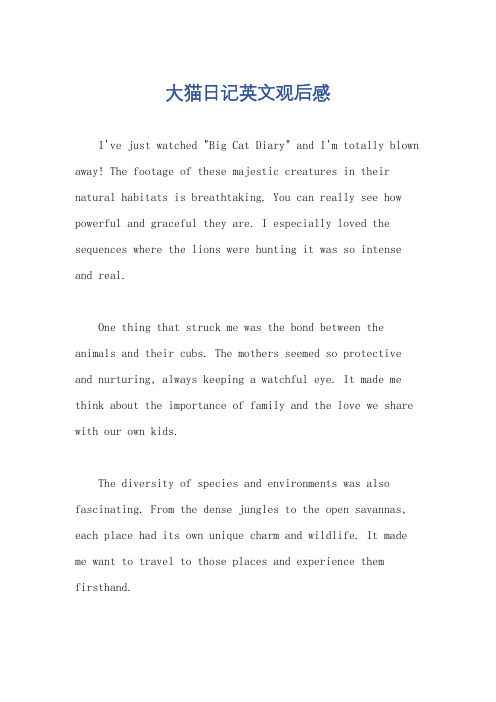 大猫日记英文观后感

I've just watched "Big Cat Diary" and I'm totally blown away! The footage of these majestic creatures in their natural habitats is breathtaking. You can really see how powerful and graceful they are. I especially loved the sequences where the lions were hunting it was so intense and real.

One thing that struck me was the bond between the animals and their cubs. The mothers seemed so protective and nurturing, always keeping a watchful eye. It made me think about the importance of family and the love we share with our own kids.

The diversity of species and environments was also fascinating. From the dense jungles to the open savannas, each place had its own unique charm and wildlife. It made me want to travel to those places and experience them firsthand.